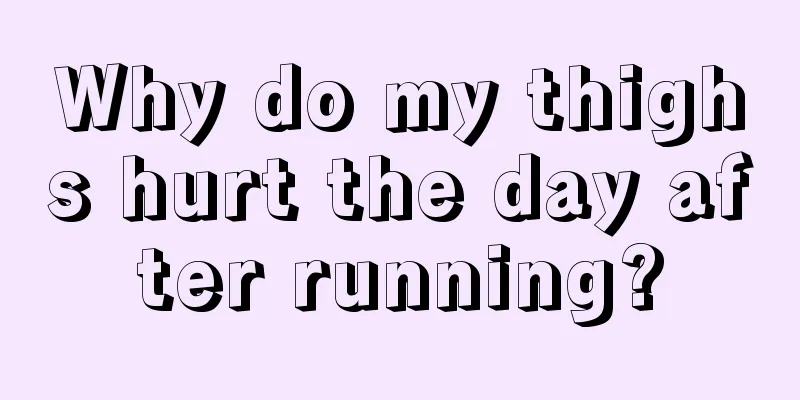 Why do my thighs hurt the day after running?